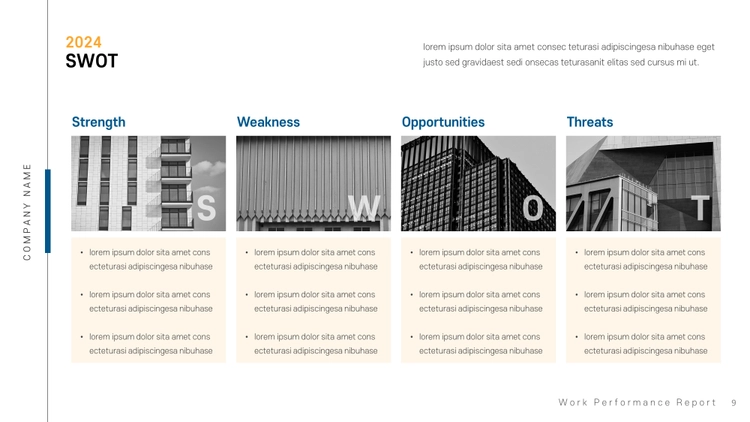 COMPANY NAME

2024
SWOT

lorem ipsum dolor sita amet consec teturasi adipiscingesa nibuhase eget justo sed gravidaest sedi onsecas teturasanit elitas sed cursus mi ut.

Strength

S

- lorem ipsum dolor sita amet cons ecteturasi adipiscingesa nibuhase
- lorem ipsum dolor sita amet cons ecteturasi adipiscingesa nibuhase
- lorem ipsum dolor sita amet cons ecteturasi adipiscingesa nibuhase

Weakness

W

- lorem ipsum dolor sita amet cons ecteturasi adipiscingesa nibuhase
- lorem ipsum dolor sita amet cons ecteturasi adipiscingesa nibuhase
- lorem ipsum dolor sita amet cons ecteturasi adipiscingesa nibuhase

Opportunities

O

- lorem ipsum dolor sita amet cons ecteturasi adipiscingesa nibuhase
- lorem ipsum dolor sita amet cons ecteturasi adipiscingesa nibuhase
- lorem ipsum dolor sita amet cons ecteturasi adipiscingesa nibuhase

Threats

T

- lorem ipsum dolor sita amet cons ecteturasi adipiscingesa nibuhase
- lorem ipsum dolor sita amet cons ecteturasi adipiscingesa nibuhase
- lorem ipsum dolor sita amet cons ecteturasi adipiscingesa nibuhase

Work Performance Report 9